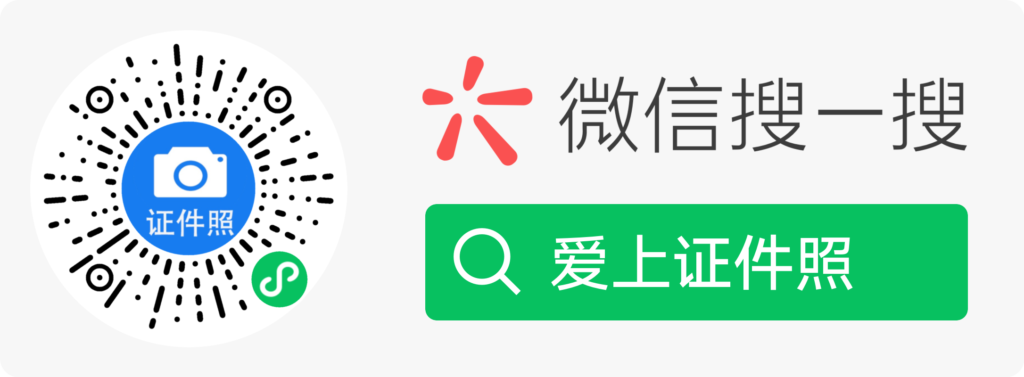 证件照

微信搜一搜

爱上证件照